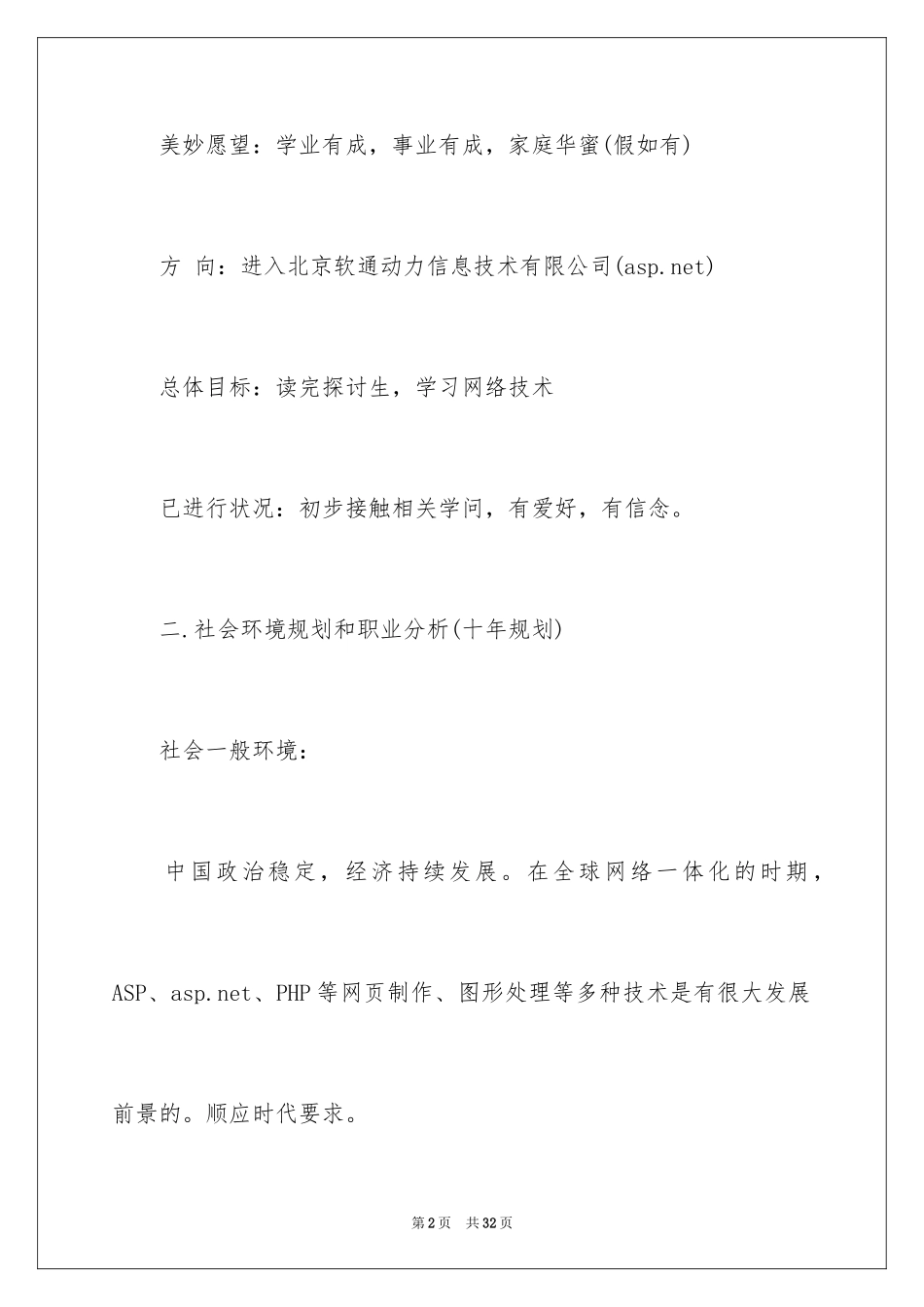 美妙愿望：学业有成，事业有成，家庭华蜜(假如有)

方 向：进入北京软通动力信息技术有限公司(asp.net)

总体目标：读完探讨生，学习网络技术

已进行状况：初步接触相关学问，有爱好，有信念。

二.社会环境规划和职业分析(十年规划)

社会一般环境：

中国政治稳定，经济持续发展。在全球网络一体化的时期，ASP、asp.net、PHP等网页制作、图形处理等多种技术是有很大发展前景的。顺应时代要求。

第2页 共32页